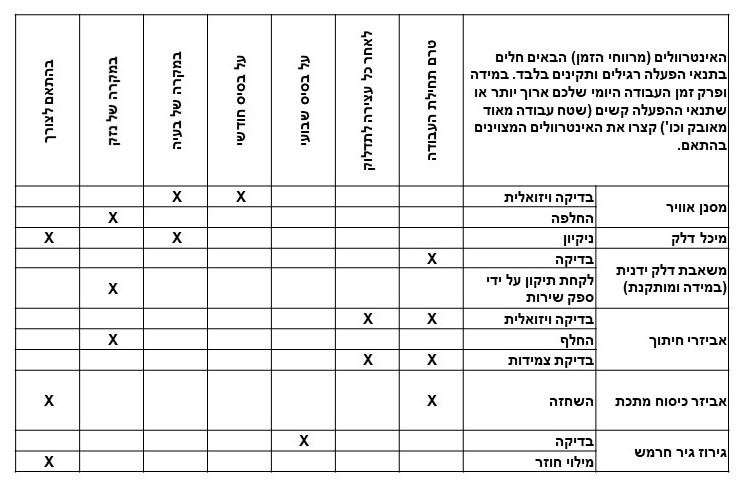 | האינטרוולים (מרווחי הזמן) הבאים חלים בתנאי הפעלה רגילים ותקינים בלבד. במידה ופרק זמן העבודה היומי שלכם ארוך יותר או שתנאי ההפעלה קשים (שטח עבודה מאוד מאובק וכו') קצרו את האינטרוולים המצוינים בהתאם. | | טרם תחילת העבודה | לאחר כל עצירה לתדלוק | על בסיס שבועי | על בסיס חודשי | במקרה של בעיה | במקרה של נזק | בהתאם לצורך |
|---|---|---|---|---|---|---|---|---|
| מסנן אוויר | בדיקה ויזואלית | | | | X | X | | |
| | החלפה | | | | | | X | |
| מיכל דלק | ניקיון | | | | | X | | X |
| משאבת דלק ידנית (במידה ומותקנת) | בדיקה | X | | | | | | |
| | לקחת תיקון על ידי ספק שירות | | | | | | X | |
| אביזרי חיתוך | בדיקה ויזואלית | X | X | | | | | |
| | החלף | | | | | | X | |
| | בדיקת צמידות | X | X | | | | | |
| אביזר כיסוח מתכת | השחזה | X | | | | | | X |
| גירוז גיר חרמש | בדיקה | | | X | | | | |
| | מילוי חוזר | | | | | | | X |